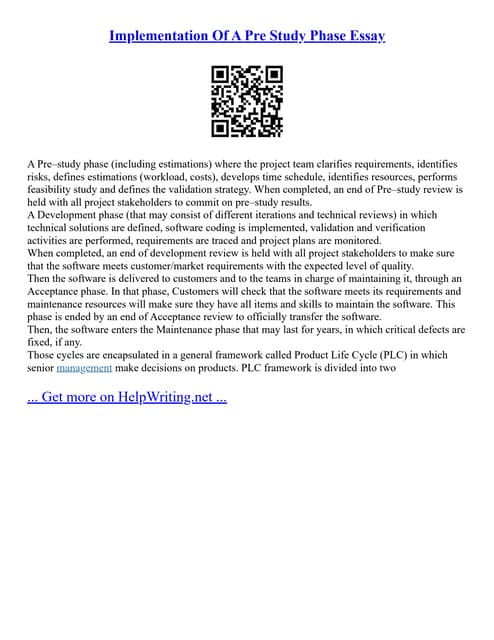 Implementation Of A Pre Study Phase Essay

A Pre–study phase (including estimations) where the project team clarifies requirements, identifies risks, defines estimations (workload, costs), develops time schedule, identifies resources, performs feasibility study and defines the validation strategy. When completed, an end of Pre–study review is held with all project stakeholders to commit on pre–study results.
A Development phase (that may consist of different iterations and technical reviews) in which technical solutions are defined, software coding is implemented, validation and verification activities are performed, requirements are traced and project plans are monitored.
When completed, an end of development review is held with all project stakeholders to make sure that the software meets customer/market requirements with the expected level of quality.
Then the software is delivered to customers and to the teams in charge of maintaining it, through an Acceptance phase. In that phase, Customers will check that the software meets its requirements and maintenance resources will make sure they have all items and skills to maintain the software. This phase is ended by an end of Acceptance review to officially transfer the software.
Then, the software enters the Maintenance phase that may last for years, in which critical defects are fixed, if any.
Those cycles are encapsulated in a general framework called Product Life Cycle (PLC) in which senior management make decisions on products. PLC framework is divided into two

... Get more on HelpWriting.net ...